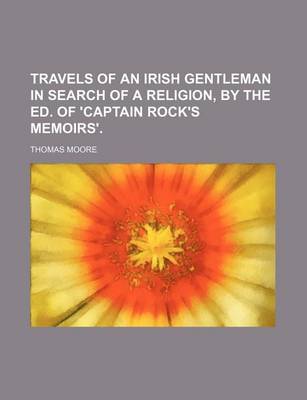 TRAVELS OF AN IRISH GENTLEMAN IN SEARCH OF A RELIGION, BY THE ED. OF 'CAPTAIN ROCK'S MEMOIRS'.

THOMAS MOORE